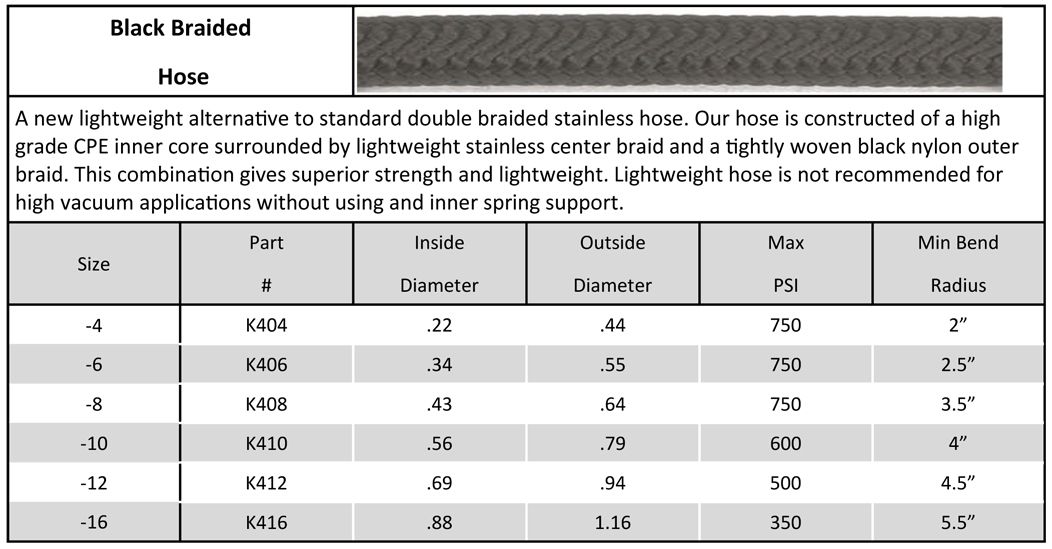 Black Braided Hose

A new lightweight alternative to standard double braided stainless hose. Our hose is constructed of a high grade CPE inner core surrounded by lightweight stainless center braid and a tightly woven black nylon outer braid. This combination gives superior strength and lightweight. Lightweight hose is not recommended for high vacuum applications without using and inner spring support.

| Size | Part # | Inside Diameter | Outside Diameter | Max PSI | Min Bend Radius |
|---|---|---|---|---|---|
| -4 | K404 | .22 | .44 | 750 | 2” |
| -6 | K406 | .34 | .55 | 750 | 2.5” |
| -8 | K408 | .43 | .64 | 750 | 3.5” |
| -10 | K410 | .56 | .79 | 600 | 4” |
| -12 | K412 | .69 | .94 | 500 | 4.5” |
| -16 | K416 | .88 | 1.16 | 350 | 5.5” |